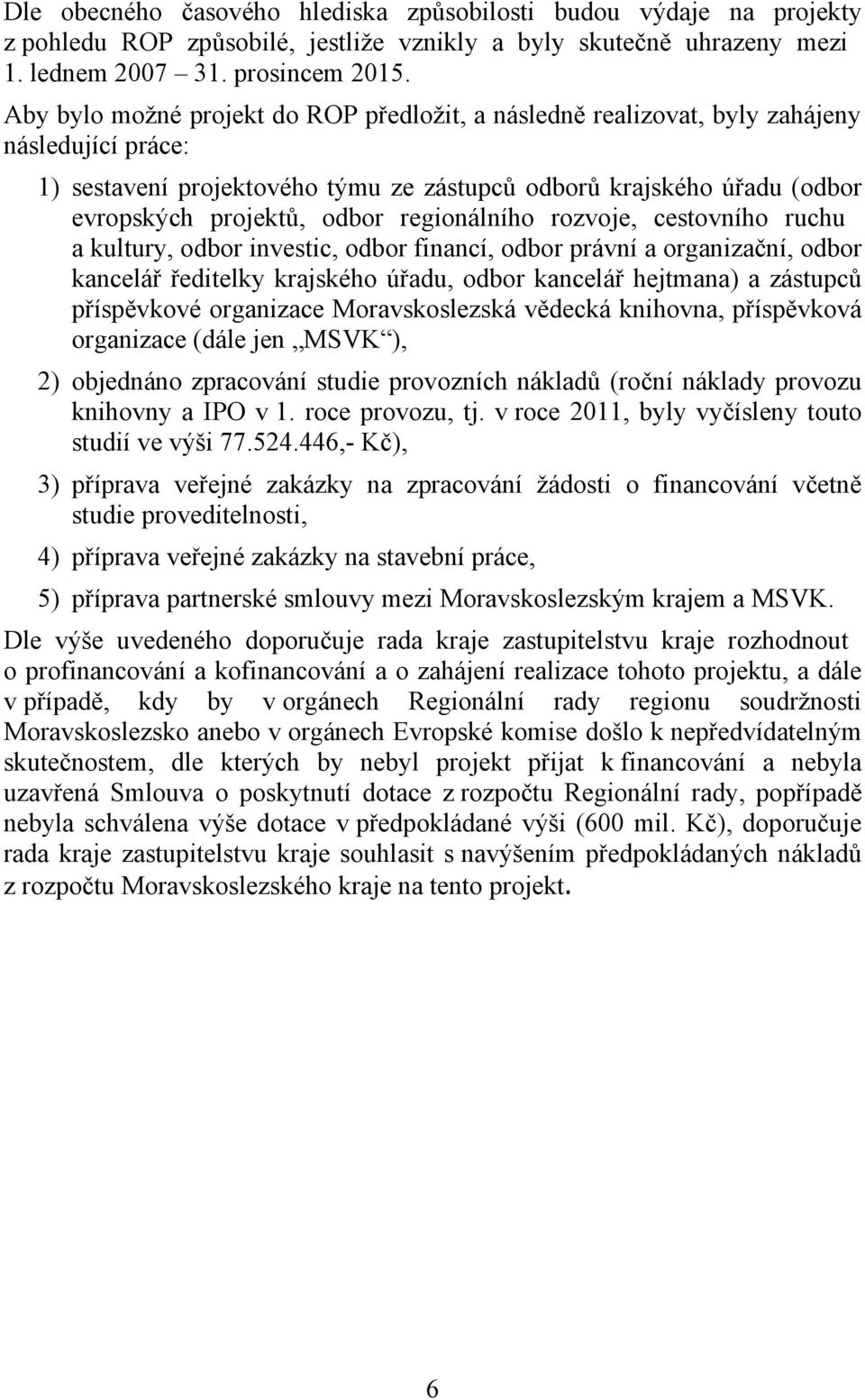 Dle obecného časového hlediska způsobilosti budou výdaje na projekty z pohledu ROP způsobilé, jestliže vznikly a byly skutečně uhrazeny mezi 1. lednem 2007 – 31. prosincem 2015.

Aby bylo možné projekt do ROP předložit, a následně realizovat, byly zahájeny následující práce:

1) sestavení projektového týmu ze zástupců odborů krajského úřadu (odbor evropských projektů, odbor regionálního rozvoje, cestovního ruchu a kultury, odbor investic, odbor financí, odbor právní a organizační, odbor kancelář ředitelky krajského úřadu, odbor kancelář hejtmana) a zástupců příspěvkové organizace Moravskoslezská vědecká knihovna, příspěvková organizace (dále jen „MSVK“),

2) objednáno zpracování studie provozních nákladů (roční náklady provozu knihovny a IPO v 1. roce provozu, tj. v roce 2011, byly vyčísleny touto studií ve výši 77.524.446,- Kč),

3) příprava veřejné zakázky na zpracování žádosti o financování včetně studie proveditelnosti,

4) příprava veřejné zakázky na stavební práce,

5) příprava partnerské smlouvy mezi Moravskoslezským krajem a MSVK.

Dle výše uvedeného doporučuje rada kraje zastupitelstvu kraje rozhodnout o profinancování a kofinancování a o zahájení realizace tohoto projektu, a dále v případě, kdy by v orgánech Regionální rady regionu soudržnosti Moravskoslezsko anebo v orgánech Evropské komise došlo k nepředvídatelným skutečnostem, dle kterých by nebyl projekt přijat k financování a nebyla uzavřená Smlouva o poskytnutí dotace z rozpočtu Regionální rady, popřípadě nebyla schválena výše dotace v předpokládané výši (600 mil. Kč), doporučuje rada kraje zastupitelstvu kraje souhlasit s navýšením předpokládaných nákladů z rozpočtu Moravskoslezského kraje na tento projekt.

6